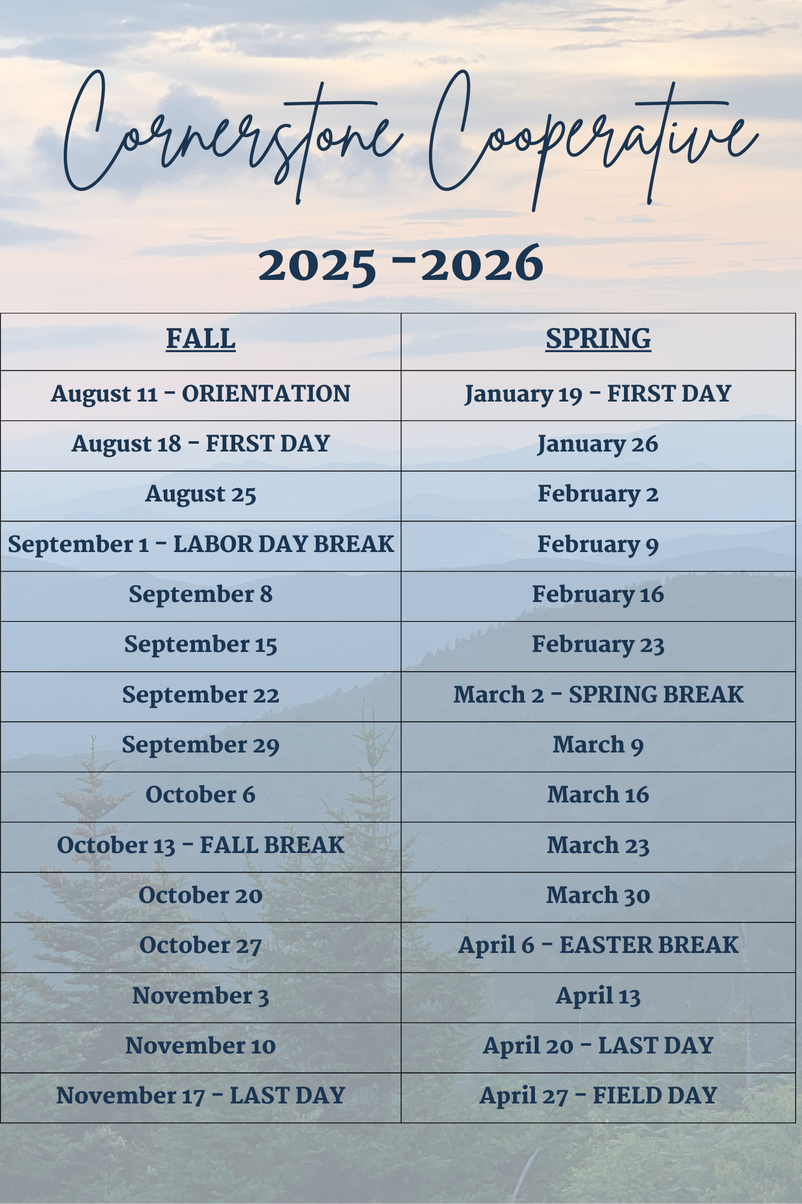 Cornerstone Cooperative

2025 -2026

| FALL | SPRING |
|---|---|
| August 11 - ORIENTATION | January 19 - FIRST DAY |
| August 18 - FIRST DAY | January 26 |
| August 25 | February 2 |
| September 1 - LABOR DAY BREAK | February 9 |
| September 8 | February 16 |
| September 15 | February 23 |
| September 22 | March 2 - SPRING BREAK |
| September 29 | March 9 |
| October 6 | March 16 |
| October 13 - FALL BREAK | March 23 |
| October 20 | March 30 |
| October 27 | April 6 - EASTER BREAK |
| November 3 | April 13 |
| November 10 | April 20 - LAST DAY |
| November 17 - LAST DAY | April 27 - FIELD DAY |